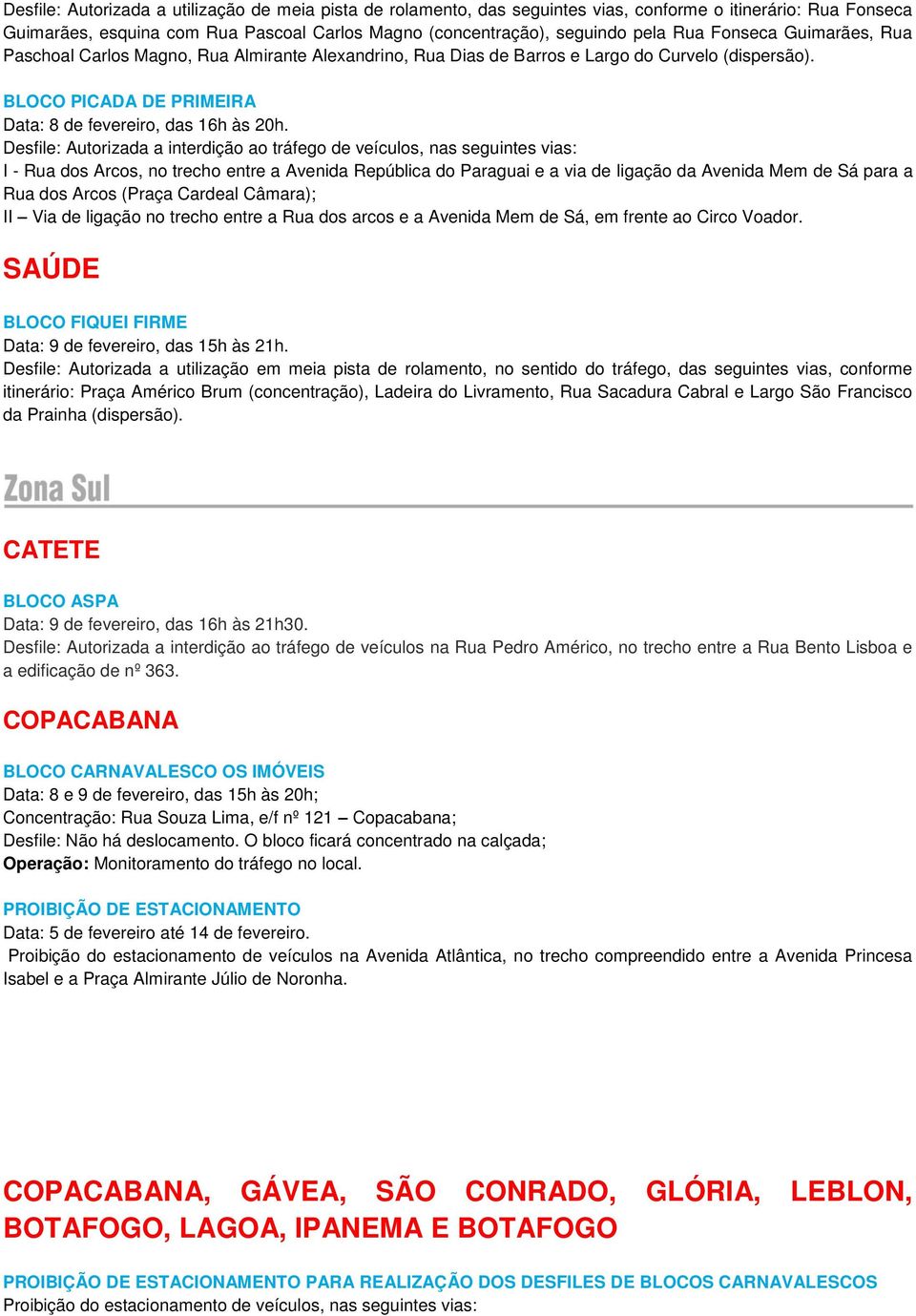 Desfile: Autorizada a utilização de meia pista de rolamento, das seguintes vias, conforme o itinerário: Rua Fonseca Guimarães, esquina com Rua Pascoal Carlos Magno (concentração), seguindo pela Rua Fonseca Guimarães, Rua Paschoal Carlos Magno, Rua Almirante Alexandrino, Rua Dias de Barros e Largo do Curvelo (dispersão).

BLOCO PICADA DE PRIMEIRA
Data: 8 de fevereiro, das 16h às 20h.
Desfile: Autorizada a interdição ao tráfego de veículos, nas seguintes vias:
I - Rua dos Arcos, no trecho entre a Avenida República do Paraguai e a via de ligação da Avenida Mem de Sá para a Rua dos Arcos (Praça Cardeal Câmara);
II – Via de ligação no trecho entre a Rua dos arcos e a Avenida Mem de Sá, em frente ao Circo Voador.

SAÚDE

BLOCO FIQUEI FIRME
Data: 9 de fevereiro, das 15h às 21h.
Desfile: Autorizada a utilização em meia pista de rolamento, no sentido do tráfego, das seguintes vias, conforme itinerário: Praça Américo Brum (concentração), Ladeira do Livramento, Rua Sacadura Cabral e Largo São Francisco da Prainha (dispersão).

Zona Sul

CATETE

BLOCO ASPA
Data: 9 de fevereiro, das 16h às 21h30.
Desfile: Autorizada a interdição ao tráfego de veículos na Rua Pedro Américo, no trecho entre a Rua Bento Lisboa e a edificação de nº 363.

COPACABANA

BLOCO CARNAVALESCO OS IMÓVEIS
Data: 8 e 9 de fevereiro, das 15h às 20h;
Concentração: Rua Souza Lima, e/f nº 121 – Copacabana;
Desfile: Não há deslocamento. O bloco ficará concentrado na calçada;
Operação: Monitoramento do tráfego no local.

PROIBIÇÃO DE ESTACIONAMENTO
Data: 5 de fevereiro até 14 de fevereiro.
Proibição do estacionamento de veículos na Avenida Atlântica, no trecho compreendido entre a Avenida Princesa Isabel e a Praça Almirante Júlio de Noronha.

COPACABANA, GÁVEA, SÃO CONRADO, GLÓRIA, LEBLON, BOTAFOGO, LAGOA, IPANEMA E BOTAFOGO

PROIBIÇÃO DE ESTACIONAMENTO PARA REALIZAÇÃO DOS DESFILES DE BLOCOS CARNAVALESCOS
Proibição do estacionamento de veículos, nas seguintes vias: